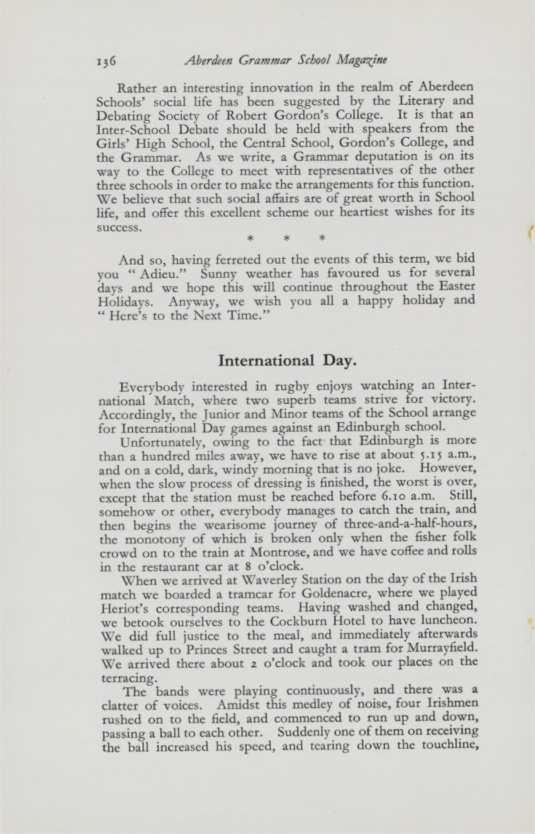 136 Aberdeen Grammar School Magazine

Rather an interesting innovation in the realm of Aberdeen Schools' social life has been suggested by the Literary and Debating Society of Robert Gordon's College. It is that an Inter-School Debate should be held with speakers from the Girls' High School, the Central School, Gordon's College, and the Grammar. As we write, a Grammar deputation is on its way to the College to meet with representatives of the other three schools in order to make the arrangements for this function. We believe that such social affairs are of great worth in School life, and offer this excellent scheme our heartiest wishes for its success.

* * *

And so, having ferreted out the events of this term, we bid you "Adieu." Sunny weather has favoured us for several days and we hope this will continue throughout the Easter Holidays. Anyway, we wish you all a happy holiday and "Here's to the Next Time."

International Day.

Everybody interested in rugby enjoys watching an International Match, where two superb teams strive for victory. Accordingly, the Junior and Minor teams of the School arrange for International Day games against an Edinburgh school.

Unfortunately, owing to the fact that Edinburgh is more than a hundred miles away, we have to rise at about 5.15 a.m., and on a cold, dark, windy morning that is no joke. However, when the slow process of dressing is finished, the worst is over, except that the station must be reached before 6.10 a.m. Still, somehow or other, everybody manages to catch the train, and then begins the wearisome journey of three-and-a-half-hours, the monotony of which is broken only when the fisher folk crowd on to the train at Montrose, and we have coffee and rolls in the restaurant car at 8 o'clock.

When we arrived at Waverley Station on the day of the Irish match we boarded a tramcar for Goldenacre, where we played Heriot's corresponding teams. Having washed and changed, we betook ourselves to the Cockburn Hotel to have luncheon. We did full justice to the meal, and immediately afterwards walked up to Princes Street and caught a tram for Murrayfield. We arrived there about 2 o'clock and took our places on the terracing.

The bands were playing continuously, and there was a clatter of voices. Amidst this medley of noise, four Irishmen rushed on to the field, and commenced to run up and down, passing a ball to each other. Suddenly one of them on receiving the ball increased his speed, and tearing down the touchline,